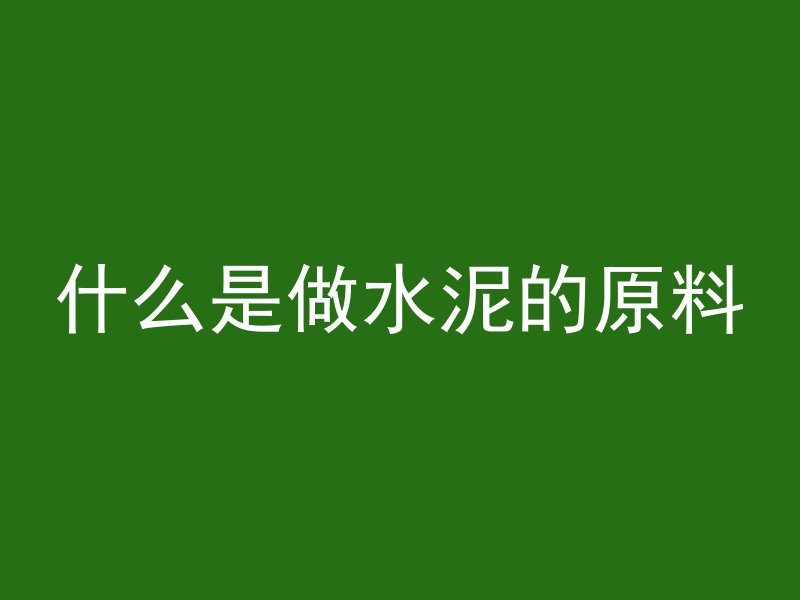 什么是做水泥的原料